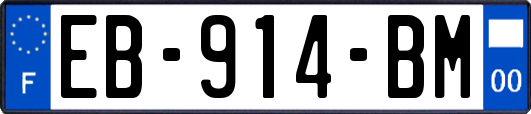 F
EB-914-BM
00